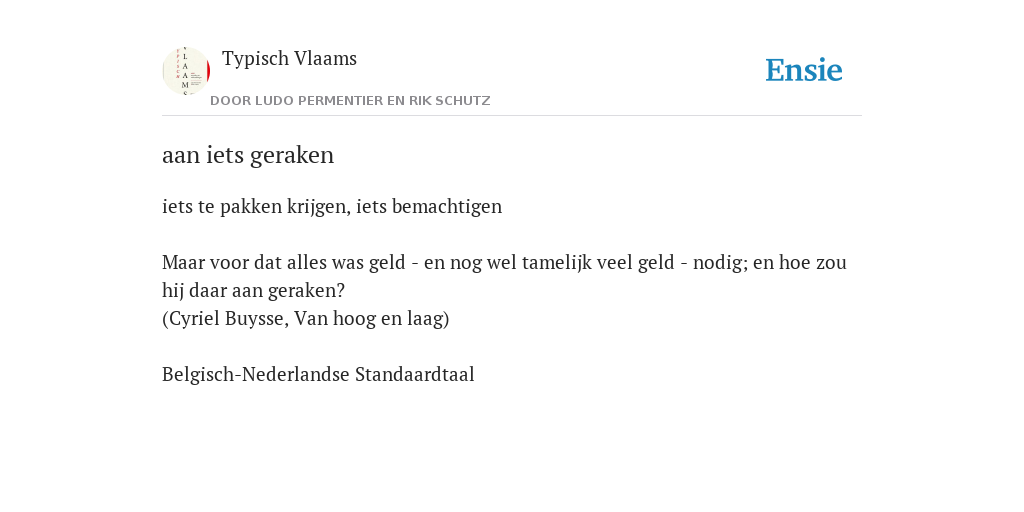 Typisch Vlaams

DOOR LUDO PERMENTIER EN RIK SCHUTZ

Ensie

aan iets geraken

iets te pakken krijgen, iets bemachtigen

Maar voor dat alles was geld - en nog wel tamelijk veel geld - nodig; en hoe zou hij daar aan geraken?
(Cyriel Buysse, Van hoog en laag)

Belgisch-Nederlandse Standaardtaal